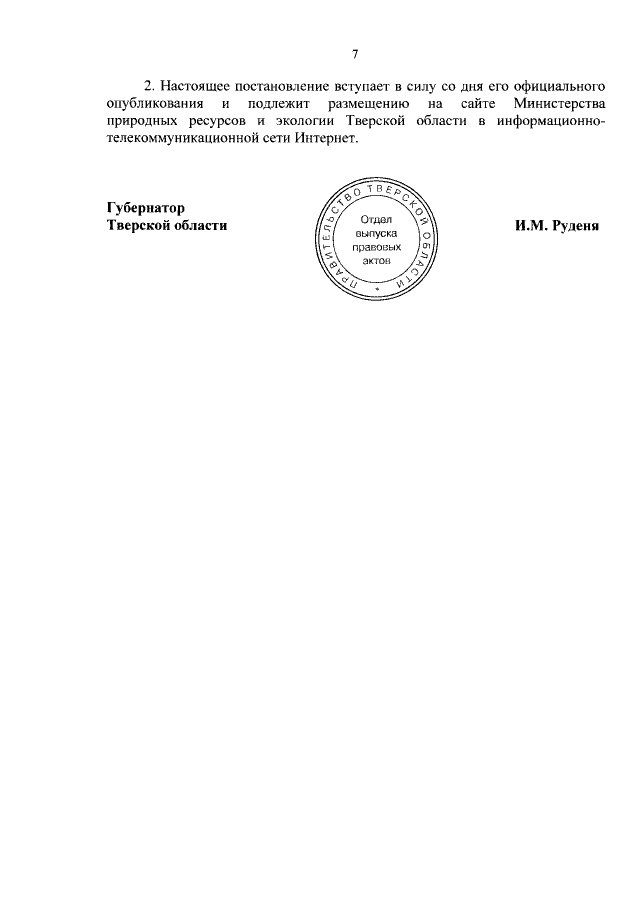 7

2. Настоящее постановление вступает в силу со дня его официального опубликования и подлежит размещению на сайте Министерства природных ресурсов и экологии Тверской области в информационно-телекоммуникационной сети Интернет.

Губернатор
Тверской области

ПРАВИТЕЛЬСТВО ТВЕРСКОЙ ОБЛАСТИ
Отдел
выпуска
правовых
актов

И.М. Руденя